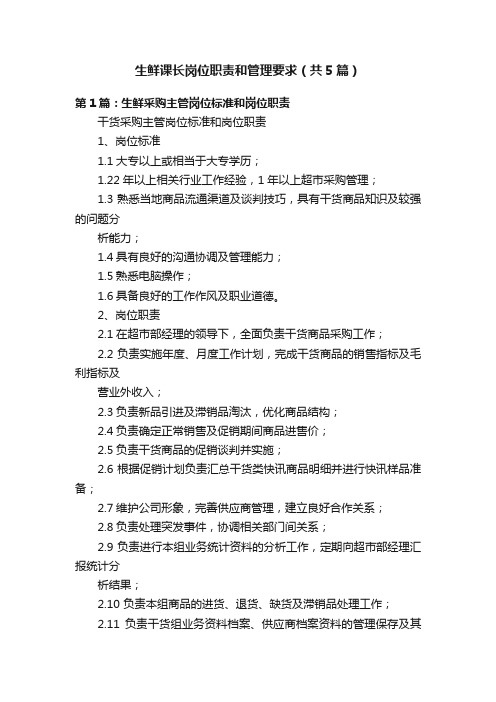 生鲜课长岗位职责和管理要求（共5篇）

第1篇：生鲜采购主管岗位标准和岗位职责

干货采购主管岗位标准和岗位职责

1、岗位标准

1.1 大专以上或相当于大专学历；

1.22 年以上相关行业工作经验，1 年以上超市采购管理；

1.3 熟悉当地商品流通渠道及谈判技巧，具有干货商品知识及较强的问题分

析能力；

1.4 具有良好的沟通协调及管理能力；

1.5 熟悉电脑操作；

1.6 具备良好的工作作风及职业道德。

2、岗位职责

2.1 在超市部经理的领导下，全面负责干货商品采购工作；

2.2 负责实施年度、月度工作计划，完成干货商品的销售指标及毛利指标及

营业外收入；

2.3 负责新品引进及滞销品淘汰，优化商品结构；

2.4 负责确定正常销售及促销期间商品进售价；

2.5 负责干货商品的促销谈判并实施；

2.6 根据促销计划负责汇总干货类快讯商品明细并进行快讯样品准备；

2.7 维护公司形象，完善供应商管理，建立良好合作关系；

2.8 负责处理突发事件，协调相关部门间关系；

2.9 负责进行本组业务统计资料的分析工作，定期向超市部经理汇报统计分

析结果；

2.10 负责本组商品的进货、退货、缺货及滞销品处理工作；

2.11 负责干货组业务资料档案、供应商档案资料的管理保存及其